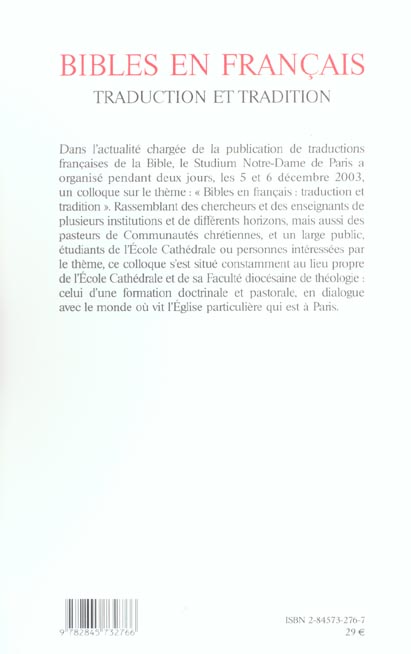 BIBLES EN FRANÇAIS
TRADUCTION ET TRADITION

Dans l'actualité chargée de la publication de traductions françaises de la Bible, le Studium Notre-Dame de Paris a organisé pendant deux jours, les 5 et 6 décembre 2003, un colloque sur le thème : « Bibles en français : traduction et tradition ». Rassemblant des chercheurs et des enseignants de plusieurs institutions et de différents horizons, mais aussi des pasteurs de Communautés chrétiennes, et un large public, étudiants de l'École Cathédrale ou personnes intéressées par le thème, ce colloque s'est situé constamment au lieu propre de l'École Cathédrale et de sa Faculté diocésaine de théologie : celui d'une formation doctrinale et pastorale, en dialogue avec le monde où vit l'Église particulière qui est à Paris.

9 782845 732766

ISBN 2-84573-276-7
29 €